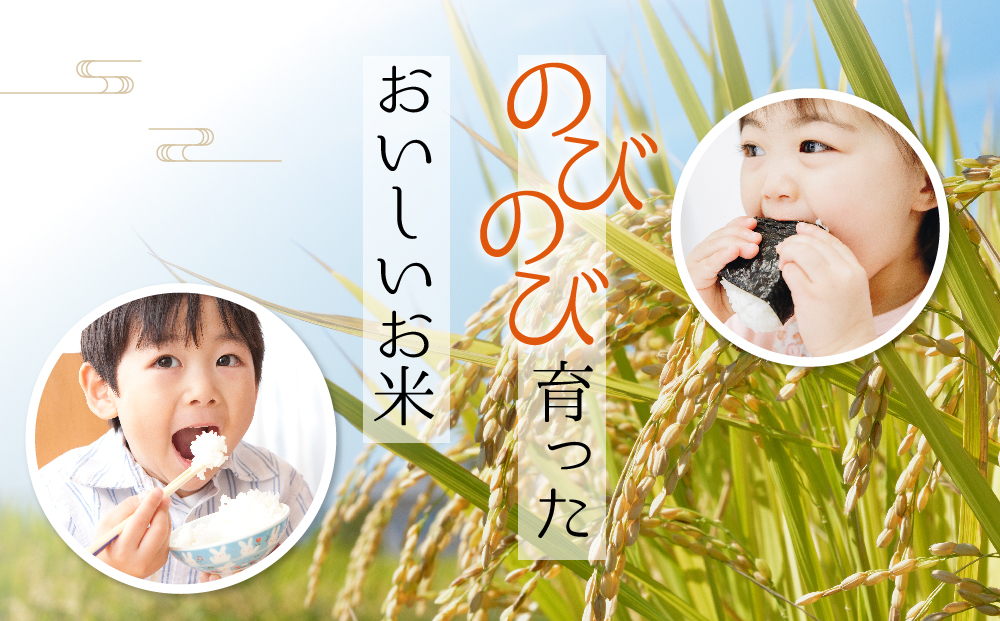 のびのび育った
おいしいお米